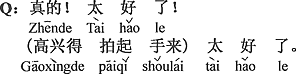 Q：真的！ 太 好 了！
Zhēnde Tài hǎo le
（高兴得 拍起 手来） 太 好 了。
Gāoxìngde pāiqǐ shǒulái tài hǎo le